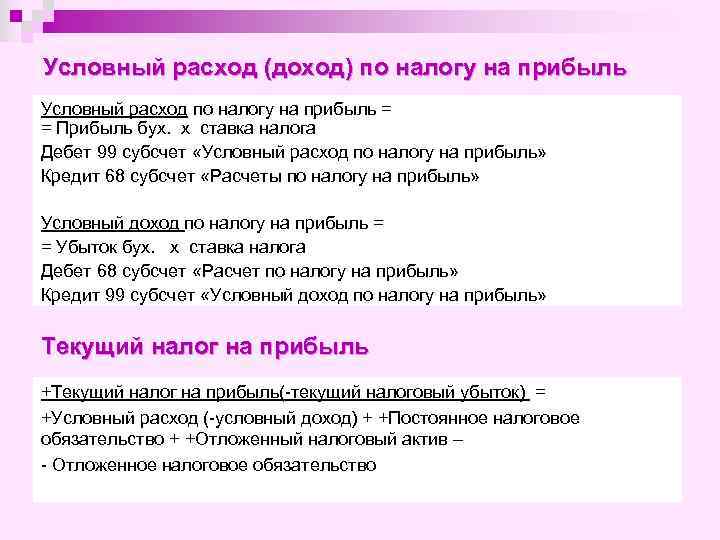 Условный расход (доход) по налогу на прибыль

Условный расход по налогу на прибыль =
= Прибыль бух. х ставка налога
Дебет 99 субсчет «Условный расход по налогу на прибыль»
Кредит 68 субсчет «Расчеты по налогу на прибыль»

Условный доход по налогу на прибыль =
= Убыток бух. х ставка налога
Дебет 68 субсчет «Расчет по налогу на прибыль»
Кредит 99 субсчет «Условный доход по налогу на прибыль»

Текущий налог на прибыль

+Текущий налог на прибыль(-текущий налоговый убыток) =
+Условный расход (-условный доход) + +Постоянное налоговое обязательство + +Отложенный налоговый актив –
- Отложенное налоговое обязательство